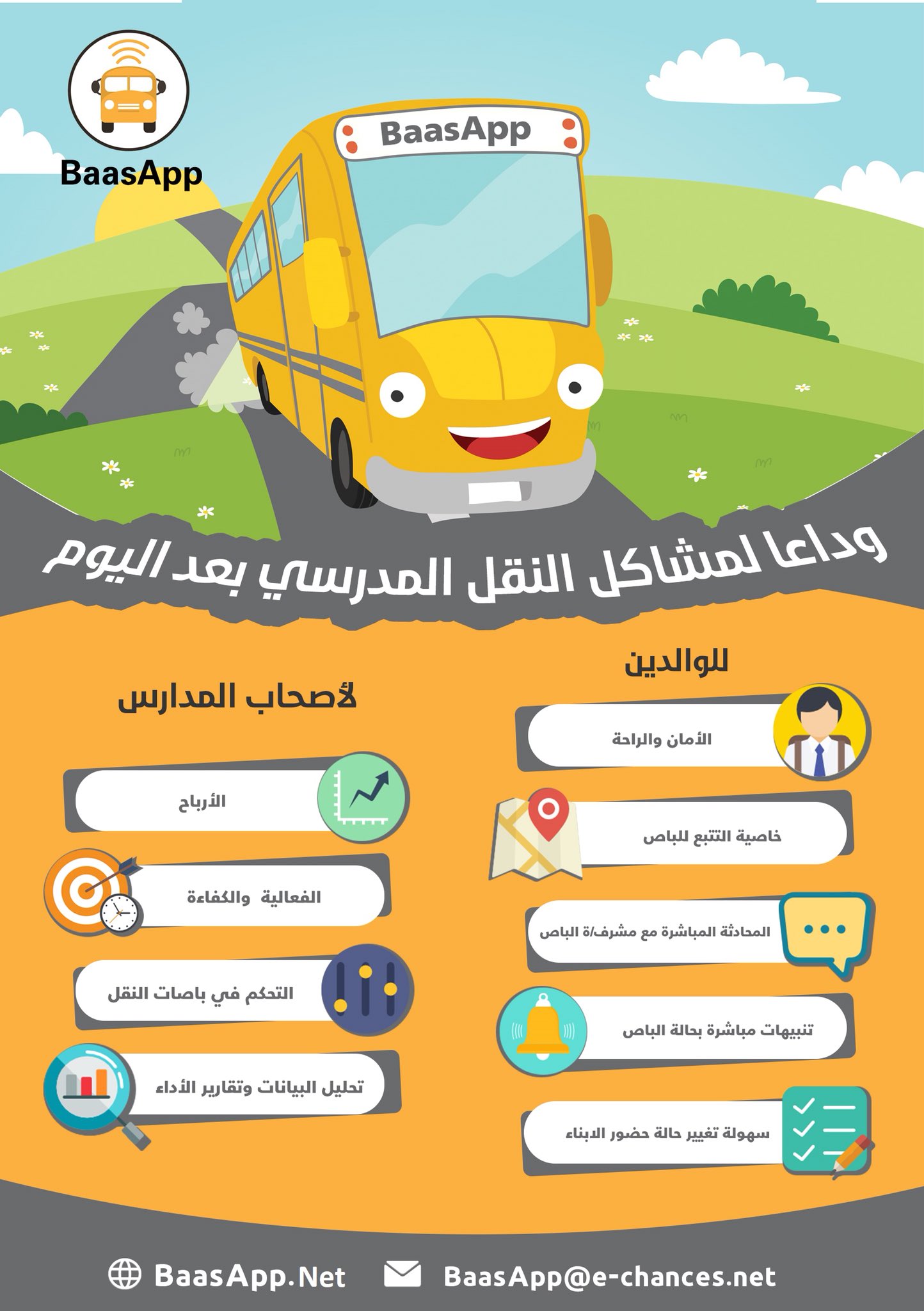 BaasApp

BaasApp

وداعا لمشاكل النقل المدرسي بعد اليوم

للوالدين

الأمان والراحة

خاصية التتبع للباص

المحادثة المباشرة مع مشرف/ة الباص

تنبيهات مباشرة بحالة الباص

سهولة تغيير حالة حضور الابناء

لأصحاب المدارس

الأرباح

الفعالية والكفاءة

التحكم في باصات النقل

تحليل البيانات وتقارير الأداء

BaasApp.Net BaasApp@e-chances.net